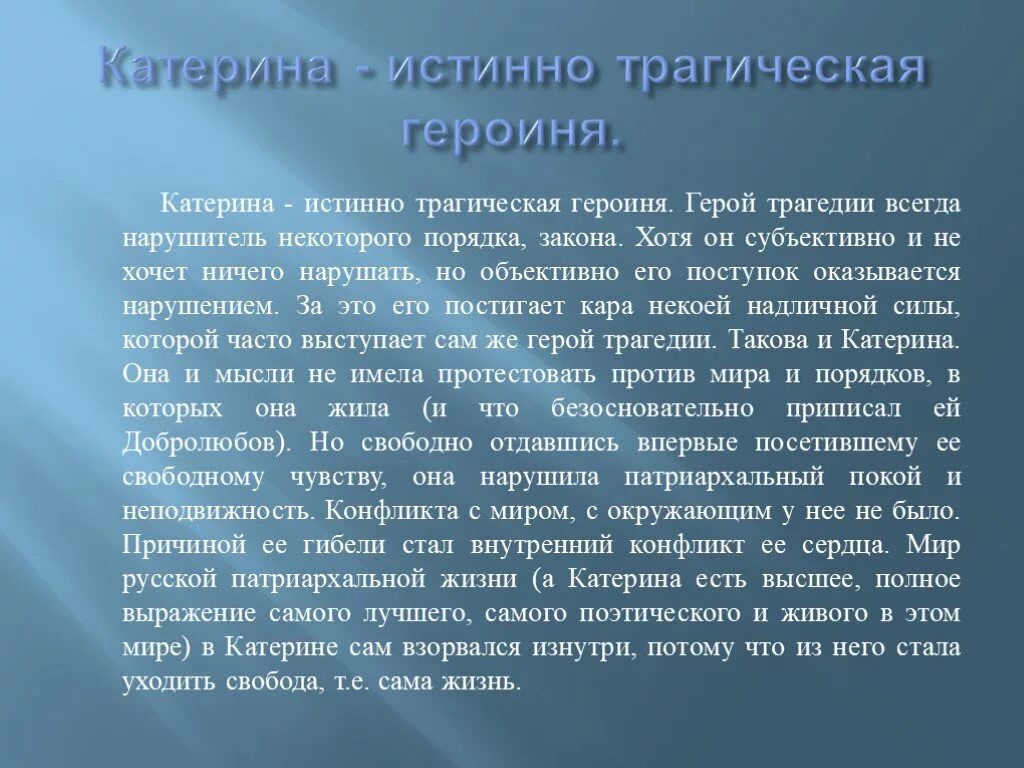 Катерина - истинно трагическая героиня.

Катерина - истинно трагическая героиня. Герой трагедии всегда нарушитель некоторого порядка, закона. Хотя он субъективно и не хочет ничего нарушать, но объективно его поступок оказывается нарушением. За это его постигает кара некоей надличной силы, которой часто выступает сам же герой трагедии. Такова и Катерина. Она и мысли не имела протестовать против мира и порядков, в которых она жила (и что безосновательно приписал ей Добролюбов). Но свободно отдавшись впервые посетившему ее свободному чувству, она нарушила патриархальный покой и неподвижность. Конфликта с миром, с окружающим у нее не было. Причиной ее гибели стал внутренний конфликт ее сердца. Мир русской патриархальной жизни (а Катерина есть высшее, полное выражение самого лучшего, самого поэтического и живого в этом мире) в Катерине сам взорвался изнутри, потому что из него стала уходить свобода, т.е. сама жизнь.